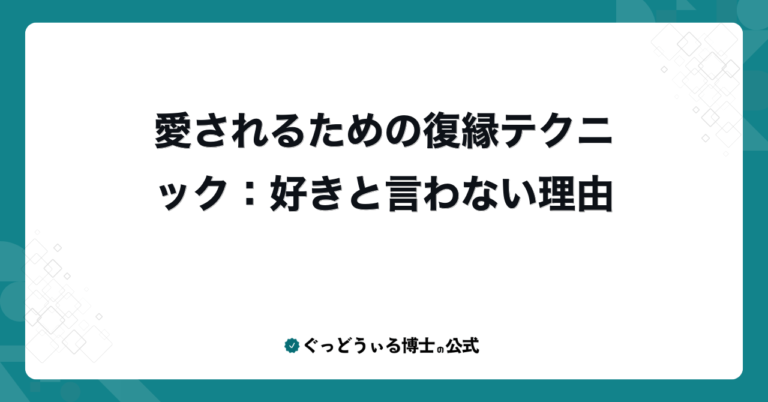 愛されるための復縁テクニック：好きと言わない理由

ぐっどうぃる博士の公式